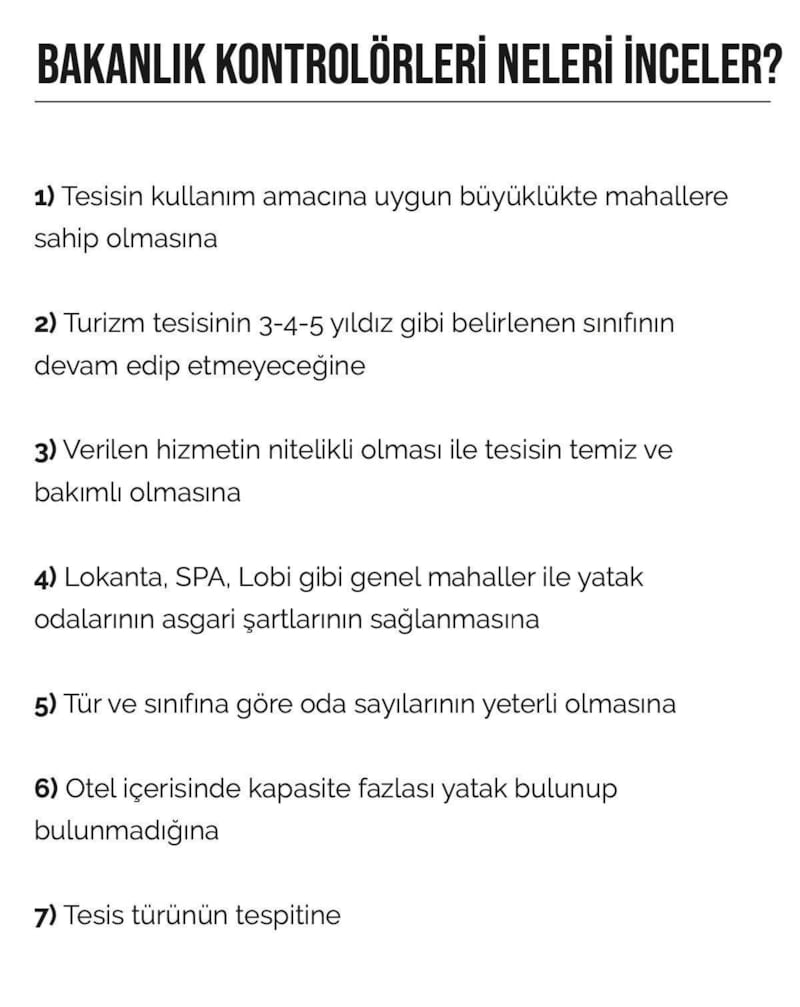 BAKANLIK KONTROLÖRLERİ NELERİ İNCELER?

1) Tesisin kullanım amacına uygun büyüklükte mahallere sahip olmasına

2) Turizm tesisinin 3-4-5 yıldız gibi belirlenen sınıfının devam edip etmeyeceğine

3) Verilen hizmetin nitelikli olması ile tesisin temiz ve bakımlı olmasına

4) Lokanta, SPA, Lobi gibi genel mahaller ile yatak odalarının asgari şartlarının sağlanmasına

5) Tür ve sınıfına göre oda sayılarının yeterli olmasına

6) Otel içerisinde kapasite fazlası yatak bulunup bulunmadığına

7) Tesis türünün tespitine